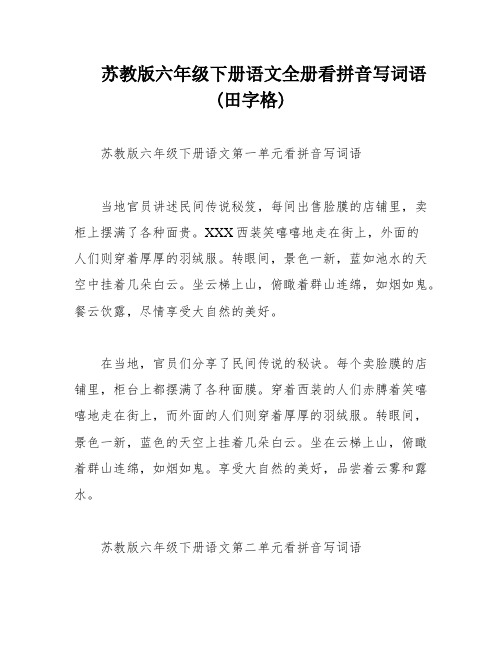 苏教版六年级下册语文全册看拼音写词语（田字格）

苏教版六年级下册语文第一单元看拼音写词语

当地官员讲述民间传说秘笈，每间出售脸膜的店铺里，卖柜上摆满了各种面贵。XXX 西装笑嘻嘻地走在街上，外面的人们则穿着厚厚的羽绒服。转眼间，景色一新，蓝如池水的天空中挂着几朵白云。坐云梯上山，俯瞰着群山连绵，如烟如鬼。餐云饮露，尽情享受大自然的美好。

在当地，官员们分享了民间传说的秘诀。每个卖脸膜的店铺里，柜台上都摆满了各种面膜。穿着西装的人们赤膊着笑嘻嘻地走在街上，而外面的人们则穿着厚厚的羽绒服。转眼间，景色一新，蓝色的天空上挂着几朵白云。坐在云梯上山，俯瞰着群山连绵，如烟如鬼。享受大自然的美好，品尝着云雾和露水。

苏教版六年级下册语文第二单元看拼音写词语